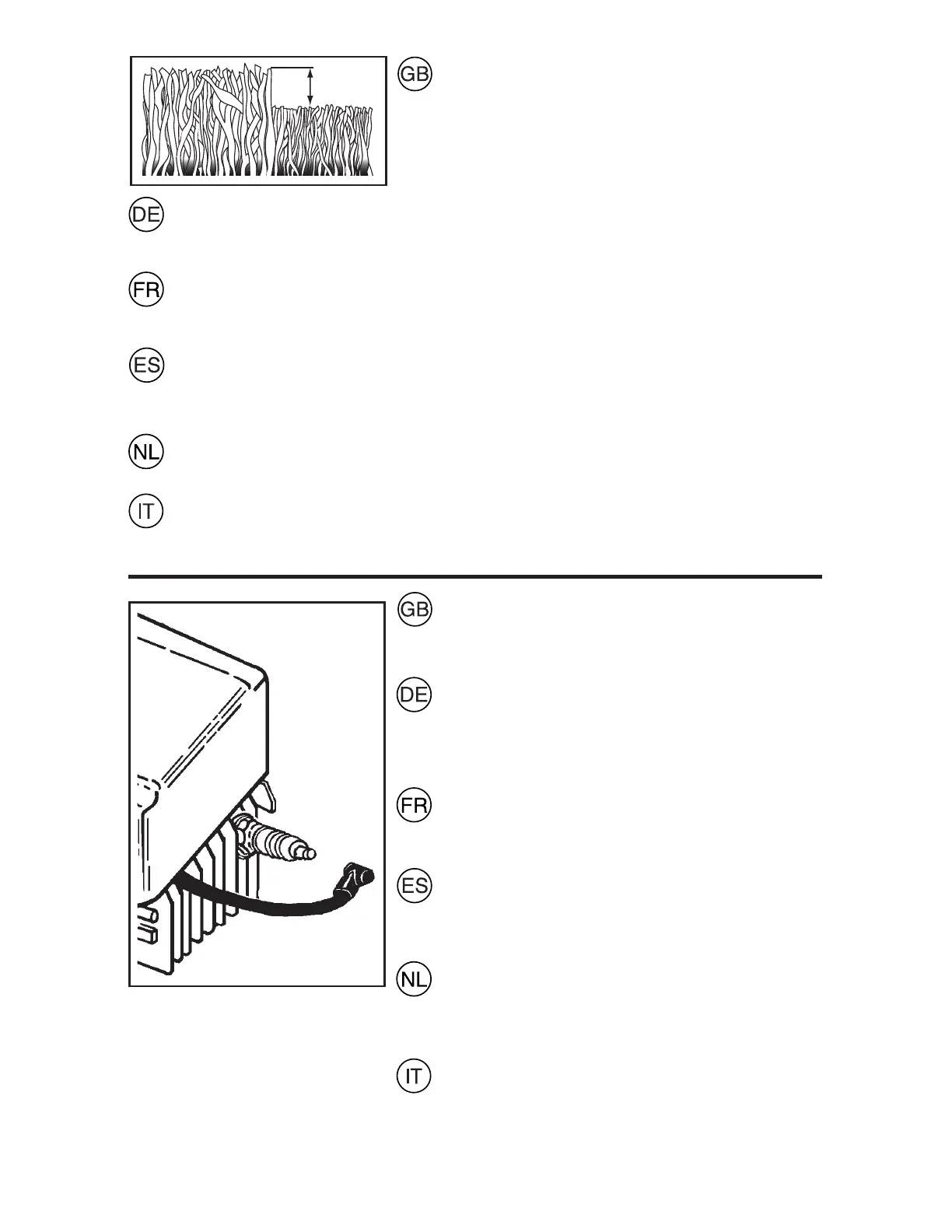 GB

DE

FR

ES

NL

IT

GB

DE

FR

ES

NL

IT